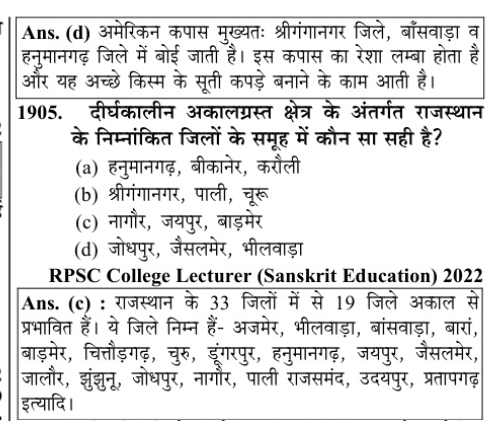 Ans. (d) अमेरिकन कपास मुख्यतः श्रीगंगानगर जिले, बाँसवाड़ा व हनुमानगढ़ जिले में बोई जाती है। इस कपास का रेशा लम्बा होता है और यह अच्छे किस्म के सूती कपड़े बनाने के काम आती है।

1905. दीर्घकालीन अकालग्रस्त क्षेत्र के अंतर्गत राजस्थान के निम्नांकित जिलों के समूह में कौन सा सही है?
(a) हनुमानगढ़, बीकानेर, करौली
(b) श्रीगंगानगर, पाली, चूरू
(c) नागौर, जयपुर, बाड़मेर
(d) जोधपुर, जैसलमेर, भीलवाड़ा

RPSC College Lecturer (Sanskrit Education) 2022

Ans. (c) : राजस्थान के 33 जिलों में से 19 जिले अकाल से प्रभावित हैं। ये जिले निम्न हैं- अजमेर, भीलवाड़ा, बांसवाड़ा, बारां, बाड़मेर, चित्तौड़गढ़, चुरु, डूंगरपुर, हनुमानगढ़, जयपुर, जैसलमेर, जालौर, झुंझुनू, जोधपुर, नागौर, पाली राजसमंद, उदयपुर, प्रतापगढ़ इत्यादि।